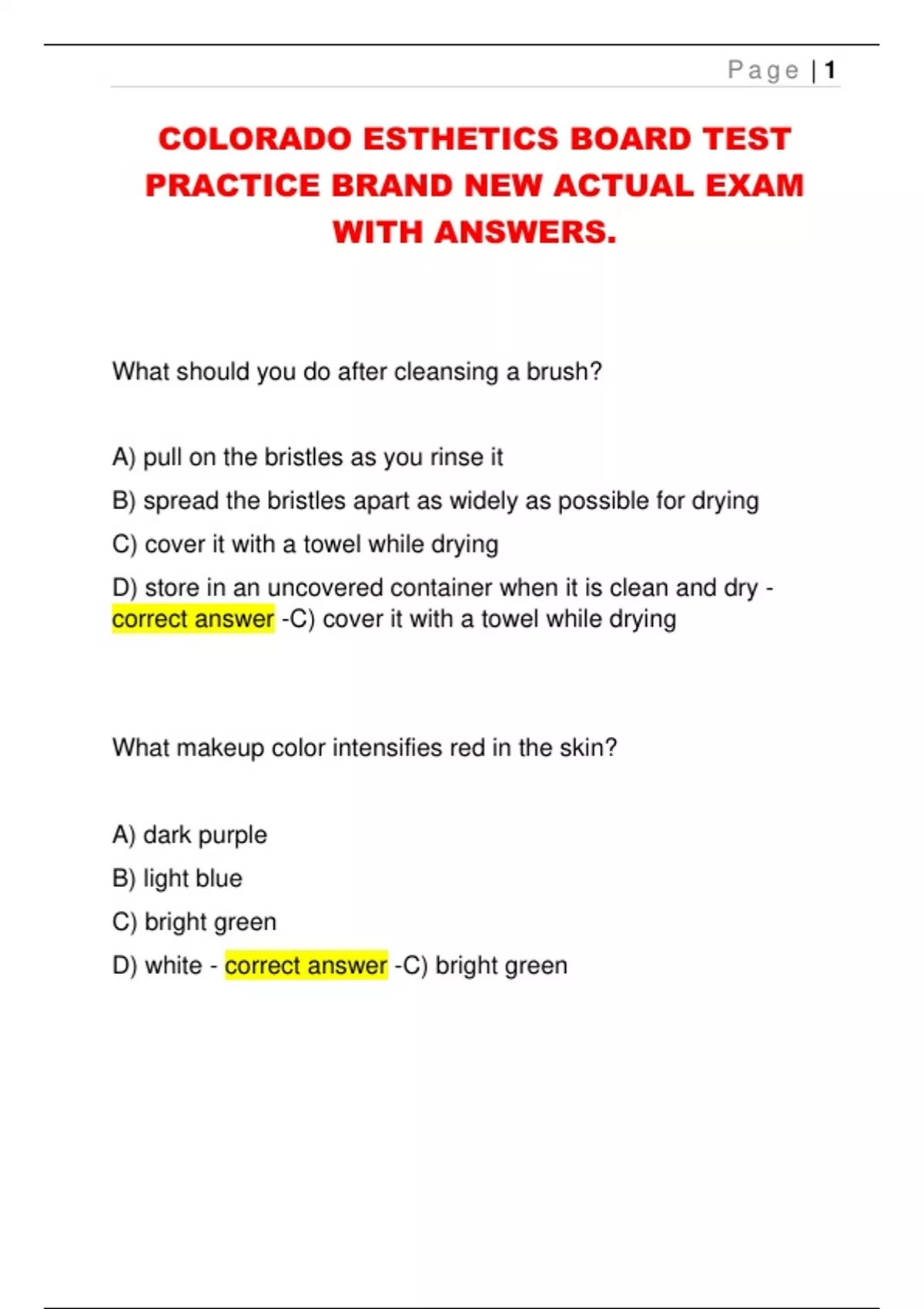 Page | 1

COLORADO ESTHETICS BOARD TEST PRACTICE BRAND NEW ACTUAL EXAM WITH ANSWERS.

What should you do after cleansing a brush?

A) pull on the bristles as you rinse it

B) spread the bristles apart as widely as possible for drying

C) cover it with a towel while drying

D) store in an uncovered container when it is clean and dry - correct answer -C) cover it with a towel while drying

What makeup color intensifies red in the skin?

A) dark purple

B) light blue

C) bright green

D) white - correct answer -C) bright green